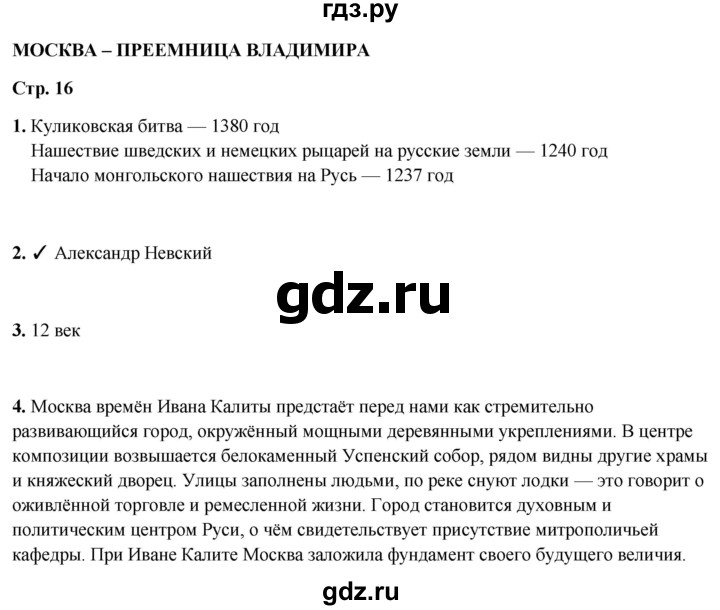 гдз.ру

МОСКВА – ПРЕЕМНИЦА ВЛАДИМИРА

Стр. 16

1. Куликовская битва — 1380 год
Нашествие шведских и немецких рыцарей на русские земли — 1240 год
Начало монгольского нашествия на Русь — 1237 год

2. ✓ Александр Невский

gdz.ru

3. 12 век

4. Москва времён Ивана Калиты предстаёт перед нами как стремительно развивающийся город, окружённый мощными деревянными укреплениями. В центре композиции возвышается белокаменный Успенский собор, рядом видны другие храмы и княжеский дворец. Улицы заполнены людьми, по реке снуют лодки — это говорит о оживлённой торговле и ремесленной жизни. Город становится духовным и политическим центром Руси, о чём свидетельствует присутствие митрополичьей кафедры. При Иване Калите Москва заложила фундамент своего будущего величия.

gdz.ru